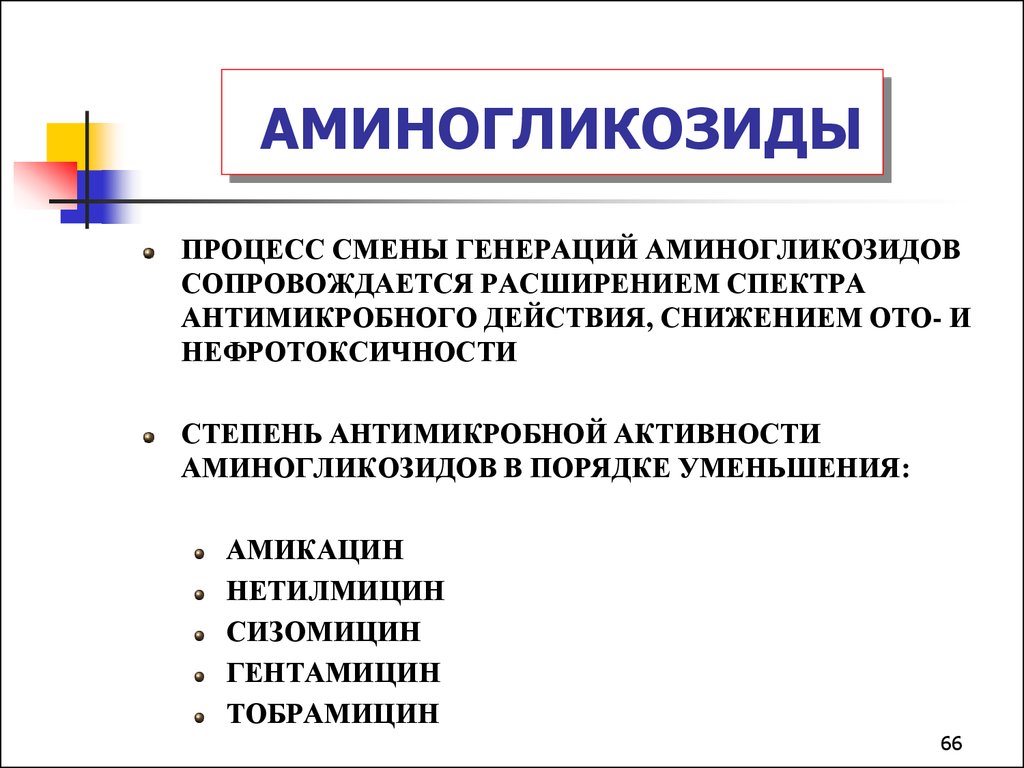 АМИНОГЛИКОЗИДЫ

ПРОЦЕСС СМЕНЫ ГЕНЕРАЦИЙ АМИНОГЛИКОЗИДОВ СОПРОВОЖДАЕТСЯ РАСШИРЕНИЕМ СПЕКТРА АНТИМИКРОБНОГО ДЕЙСТВИЯ, СНИЖЕНИЕМ ОТО- И НЕФРОТОКСИЧНОСТИ

СТЕПЕНЬ АНТИМИКРОБНОЙ АКТИВНОСТИ АМИНОГЛИКОЗИДОВ В ПОРЯДКЕ УМЕНЬШЕНИЯ:

АМИКАЦИН
НЕТИЛМИЦИН
СИЗОМИЦИН
ГЕНТАМИЦИН
ТОБРАМИЦИН

66